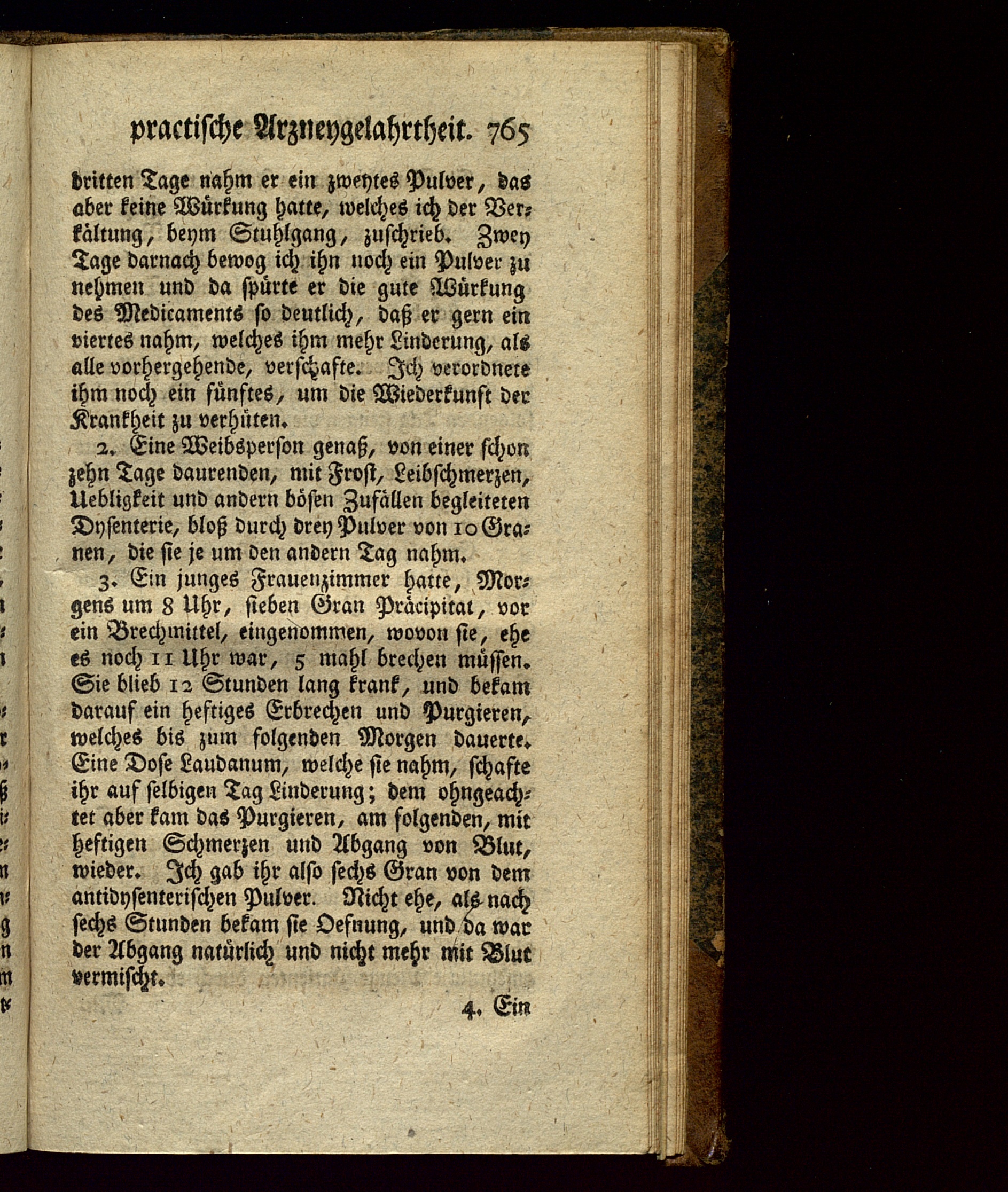 practische Arzneygelahrtheit. 765

dritten Tage nahm er ein zweytes Pulver, das aber keine Würkung hatte, welches ich der Verkältung, beym Stuhlgang, zuschrieb. Zwey Tage darnach bewog ich ihn noch ein Pulver zu nehmen und da spürte er die gute Würkung des Medicaments so deutlich, daß er gern ein viertes nahm, welches ihm mehr Linderung, als alle vorhergehende, verschafte. Ich verordnete ihm noch ein fünftes, um die Wiederkunft der Krankheit zu verhüten.

2. Eine Weibsperson genaß, von einer schon zehn Tage daurenden, mit Frost, Leibschmerzen, Uebligkeit und andern bösen Zufällen begleiteten Dysenterie, bloß durch drey Pulver von 10 Granen, die sie je um den andern Tag nahm.

3. Ein junges Frauenzimmer hatte, Morgens um 8 Uhr, sieben Gran Präcipitat, vor ein Brechmittel, eingenommen, wovon sie, ehe es noch 11 Uhr war, 5 mahl brechen müssen. Sie blieb 12 Stunden lang krank, und bekam darauf ein heftiges Erbrechen und Purgieren, welches bis zum folgenden Morgen dauerte. Eine Dose Laudanum, welche sie nahm, schafte ihr auf selbigen Tag Linderung; dem ohngeachtet aber kam das Purgieren, am folgenden, mit heftigen Schmerzen und Abgang von Blut, wieder. Ich gab ihr also sechs Gran von dem antidysenterischen Pulver. Nicht ehe, als nach sechs Stunden bekam sie Oefnung, und da war der Abgang natürlich und nicht mehr mit Blut vermischt.

4. Ein